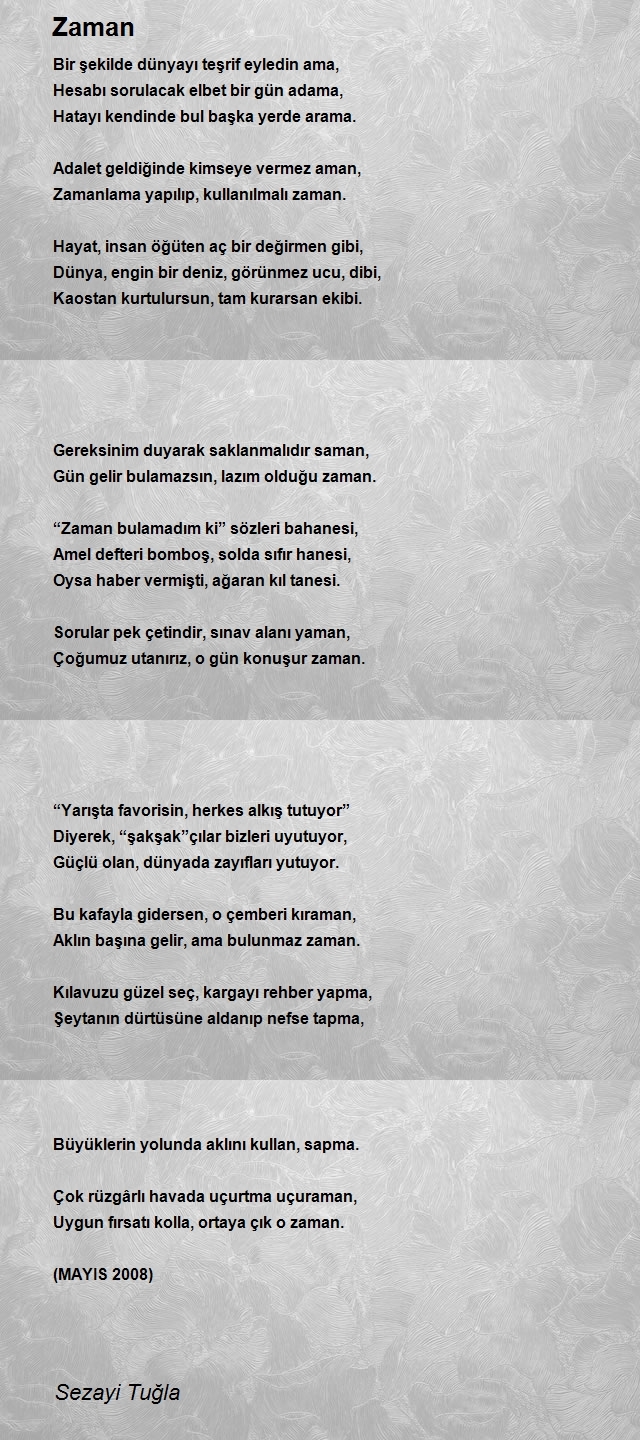 Zaman

Bir şekilde dünyayı teşrif eyledin ama,
Hesabı sorulacak elbet bir gün adama,
Hatayı kendinde bul başka yerde arama.

Adalet geldiğinde kimseye vermez aman,
Zamanlama yapılıp, kullanılmalı zaman.

Hayat, insan öğüten aç bir değirmen gibi,
Dünya, engin bir deniz, görünmez ucu, dibi,
Kaostan kurtulursun, tam kurarsan ekibi.

Gereksinim duyarak saklanmalıdır saman,
Gün gelir bulamazsın, lazım olduğu zaman.

“Zaman bulamadım ki” sözleri bahanesi,
Amel defteri bomboş, solda sıfır hanesi,
Oysa haber vermişti, ağaran kıl tanesi.

Sorular pek çetindir, sınav alanı yaman,
Çoğumuz utanırız, o gün konuşur zaman.

“Yarışta favorisin, herkes alkış tutuyor”
Diyerek, “şakşak”çılar bizleri uyutuyor,
Güçlü olan, dünyada zayıfları yutuyor.

Bu kafayla gidersen, o çemberi kıraman,
Aklın başına gelir, ama bulunmaz zaman.

Kılavuzu güzel seç, kargayı rehber yapma,
Şeytanın dürtüsüne aldanıp nefse tapma,

Büyüklerin yolunda aklını kullan, sapma.

Çok rüzgârlı havada uçurtma uçuraman,
Uygun fırsatı kolla, ortaya çık o zaman.

(MAYIS 2008)

Sezayi Tuğla